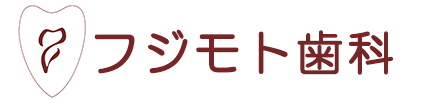 フジモト歯科